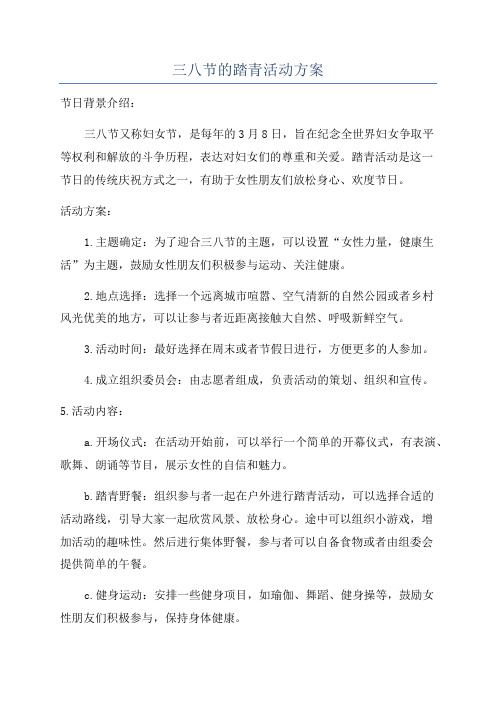 三八节的踏青活动方案

节日背景介绍：

三八节又称妇女节，是每年的3月8日，旨在纪念全世界妇女争取平等权利和解放的斗争历程，表达对妇女们的尊重和关爱。踏青活动是这一节日的传统庆祝方式之一，有助于女性朋友们放松身心、欢度节日。

活动方案：

1.主题确定：为了迎合三八节的主题，可以设置“女性力量，健康生活”为主题，鼓励女性朋友们积极参与运动、关注健康。

2.地点选择：选择一个远离城市喧嚣、空气清新的自然公园或者乡村风光优美的地方，可以让参与者近距离接触大自然、呼吸新鲜空气。

3.活动时间：最好选择在周末或者节假日进行，方便更多的人参加。

4.成立组织委员会：由志愿者组成，负责活动的策划、组织和宣传。

5.活动内容：

a.开场仪式：在活动开始前，可以举行一个简单的开幕仪式，有表演、歌舞、朗诵等节目，展示女性的自信和魅力。

b.踏青野餐：组织参与者一起在户外进行踏青活动，可以选择合适的活动路线，引导大家一起欣赏风景、放松身心。途中可以组织小游戏，增加活动的趣味性。然后进行集体野餐，参与者可以自备食物或者由组委会提供简单的午餐。

c.健身运动：安排一些健身项目，如瑜伽、舞蹈、健身操等，鼓励女性朋友们积极参与，保持身体健康。